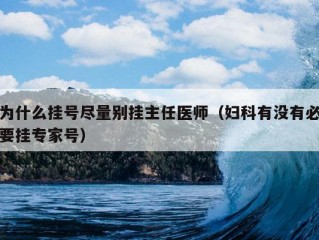 为什么挂号尽量别挂主任医师（妇科有没有必要挂专家号）